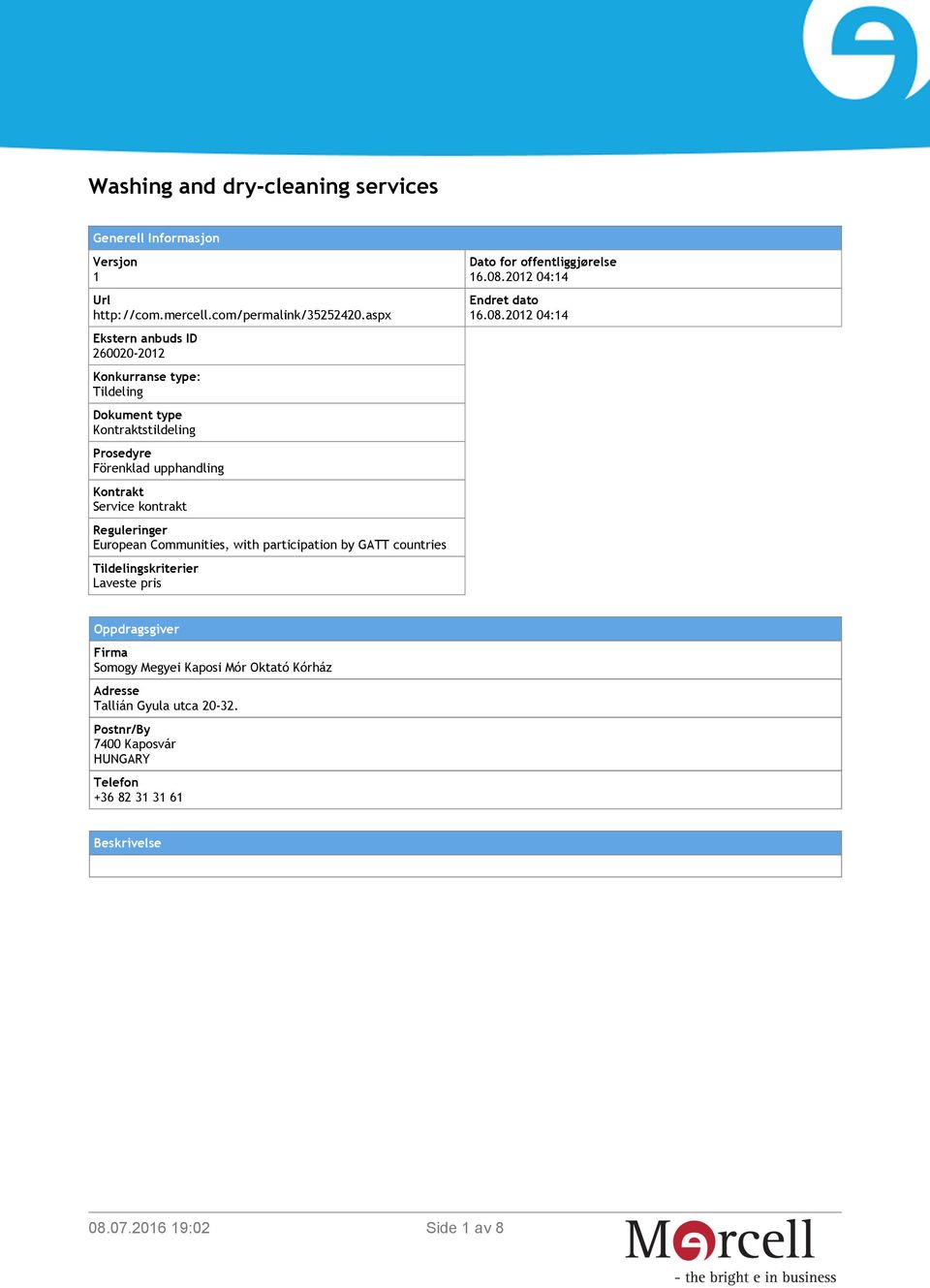 Washing and dry-cleaning services

Generell Informasjon

Versjon
1

Url
http://com.mercell.com/permalink/35252420.aspx

Ekstern anbuds ID
260020-2012

Konkurranse type:
Tildeling

Dokument type
Kontraktstildeling

Prosedyre
Förenklad upphandling

Kontrakt
Service kontrakt

Reguleringer
European Communities, with participation by GATT countries

Tildelingskriterier
Laveste pris

Dato for offentliggjørelse
16.08.2012 04:14

Endret dato
16.08.2012 04:14

Oppdragsgiver

Firma
Somogy Megyei Kaposi Mór Oktató Kórház

Adresse
Tallián Gyula utca 20-32.

Postnr/By
7400 Kaposvár
HUNGARY

Telefon
+36 82 31 31 61

Beskrivelse

08.07.2016 19:02

Side 1 av 8

Mercell
- the bright e in business